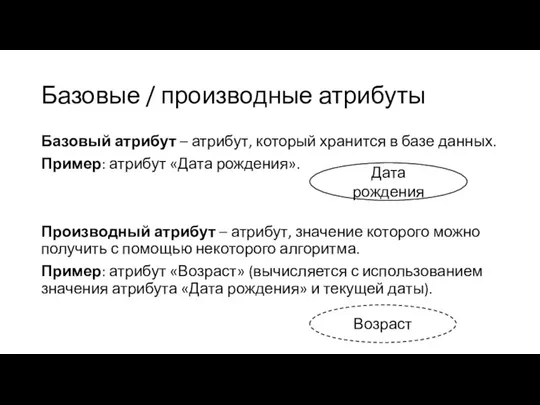 Базовые / производные атрибуты

Базовый атрибут – атрибут, который хранится в базе данных.

Пример: атрибут «Дата рождения».

Дата рождения

Производный атрибут – атрибут, значение которого можно получить с помощью некоторого алгоритма.

Пример: атрибут «Возраст» (вычисляется с использованием значения атрибута «Дата рождения» и текущей даты).

Возраст